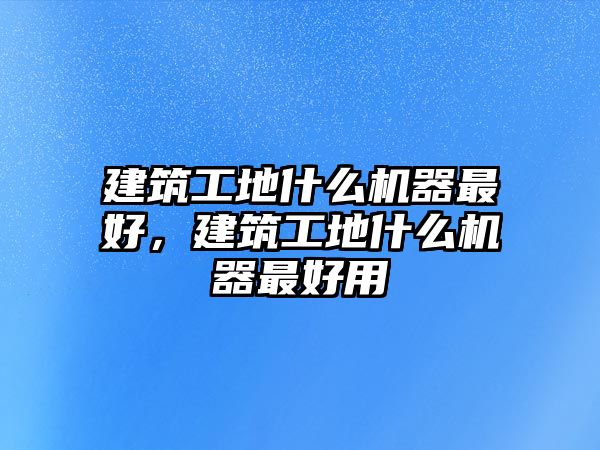 建筑工地什么机器最好，建筑工地什么机器最好用